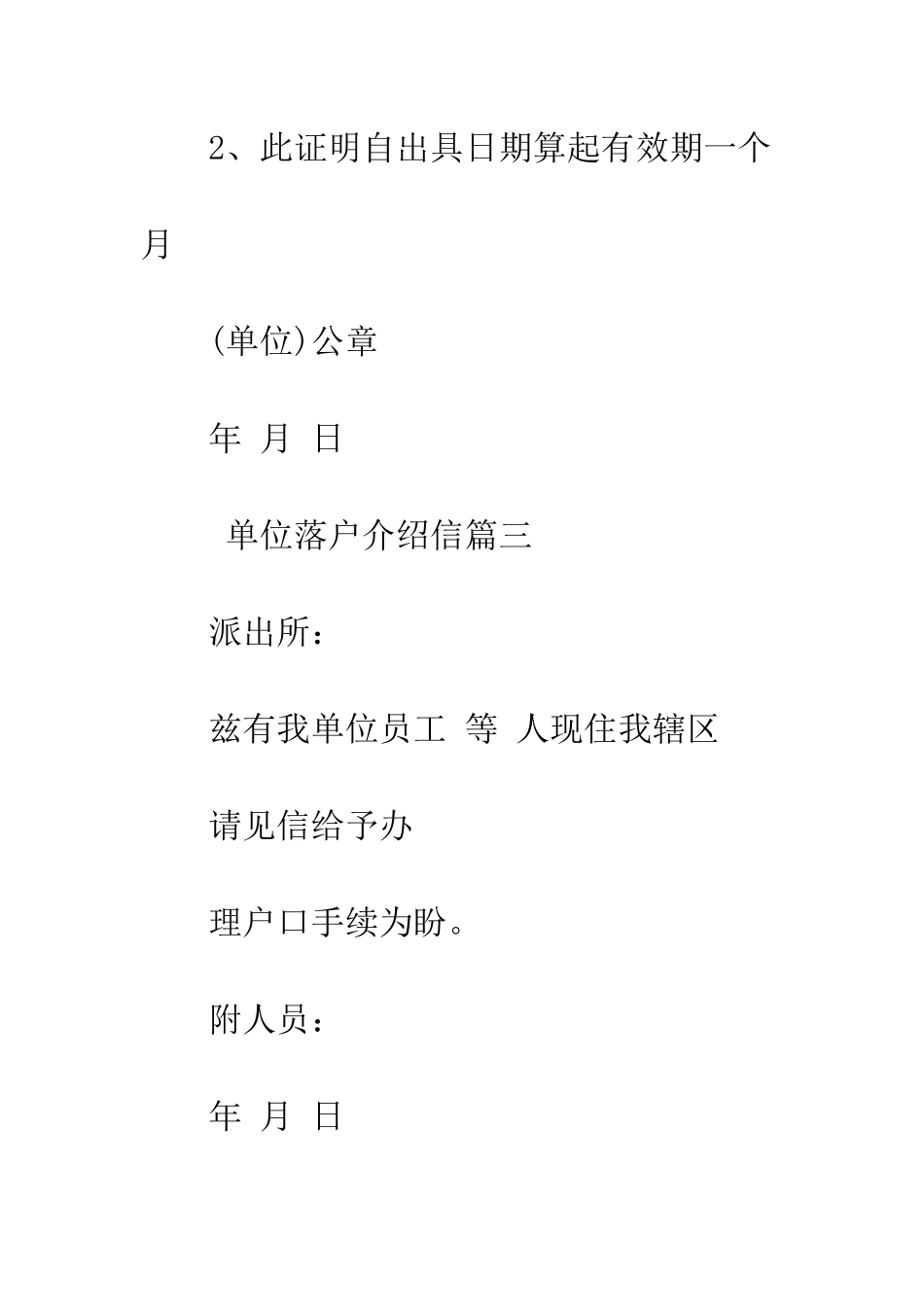 2、此证明自出具日期算起有效期一个月

(单位)公章

年 月 日

单位落户介绍信篇三

派出所：

兹有我单位员工 等 人现住我辖区

请见信给予办

理户口手续为盼。

附人员：

年 月 日